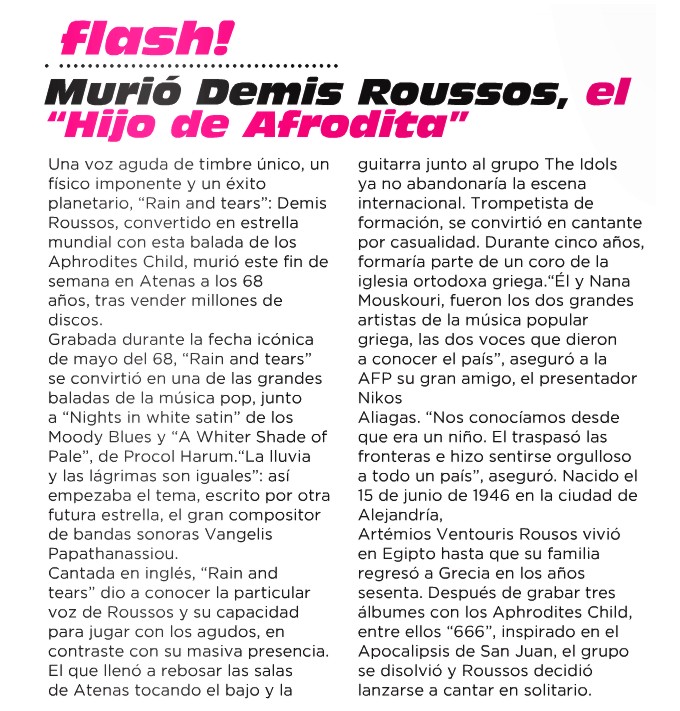 flash!

Murió Demis Roussos, el "Hijo de Afrodita"

Una voz aguda de timbre único, un físico imponente y un éxito planetario, "Rain and tears": Demis Roussos, convertido en estrella mundial con esta balada de los Aphrodites Child, murió este fin de semana en Atenas a los 68 años, tras vender millones de discos.
Grabada durante la fecha icónica de mayo del 68, "Rain and tears" se convirtió en una de las grandes baladas de la música pop, junto a "Nights in white satin" de los Moody Blues y "A Whiter Shade of Pale", de Procol Harum."La lluvia y las lágrimas son iguales": así empezaba el tema, escrito por otra futura estrella, el gran compositor de bandas sonoras Vangelis Papathanassiou.
Cantada en inglés, "Rain and tears" dio a conocer la particular voz de Roussos y su capacidad para jugar con los agudos, en contraste con su masiva presencia. El que llenó a rebosar las salas de Atenas tocando el bajo y la guitarra junto al grupo The Idols ya no abandonaría la escena internacional. Trompetista de formación, se convirtió en cantante por casualidad. Durante cinco años, formaría parte de un coro de la iglesia ortodoxa griega."Él y Nana Mouskouri, fueron los dos grandes artistas de la música popular griega, las dos voces que dieron a conocer el país", aseguró a la AFP su gran amigo, el presentador Nikos
Aliagas. "Nos conocíamos desde que era un niño. El traspasó las fronteras e hizo sentirse orgulloso a todo un país", aseguró. Nacido el 15 de junio de 1946 en la ciudad de Alejandría,
Artémios Ventouris Rousos vivió en Egipto hasta que su familia regresó a Grecia en los años sesenta. Después de grabar tres álbumes con los Aphrodites Child, entre ellos "666", inspirado en el Apocalipsis de San Juan, el grupo se disolvió y Roussos decidió lanzarse a cantar en solitario.